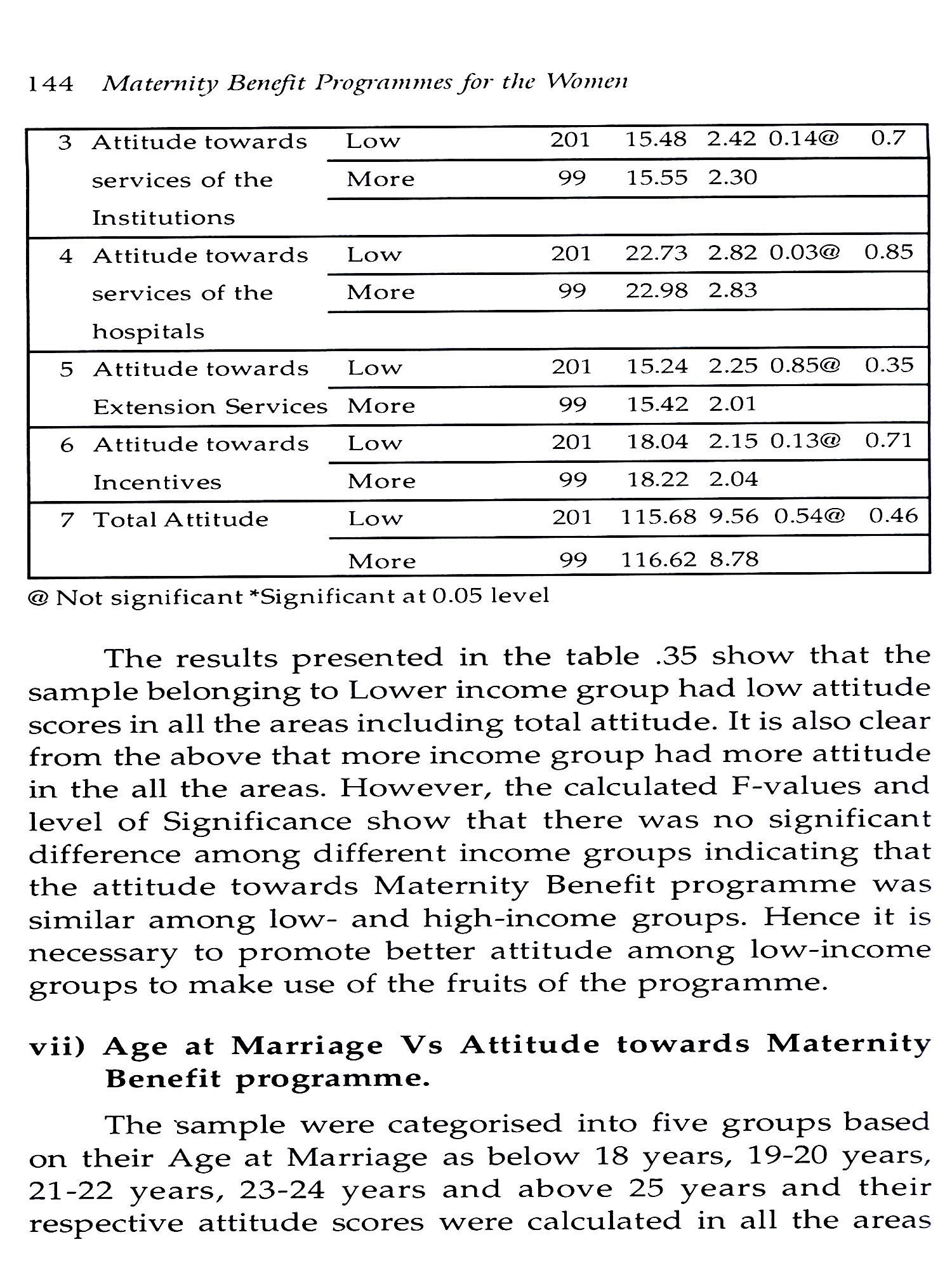 144 Maternity Benefit Programmes for the Women

| 3 | Attitude towards services of the Institutions | Low | 201 | 15.48 | 2.42 | 0.14@ | 0.7 |
|---|---|---|---|---|---|---|---|
| | | More | 99 | 15.55 | 2.30 | | |
| 4 | Attitude towards services of the hospitals | Low | 201 | 22.73 | 2.82 | 0.03@ | 0.85 |
| | | More | 99 | 22.98 | 2.83 | | |
| 5 | Attitude towards Extension Services | Low | 201 | 15.24 | 2.25 | 0.85@ | 0.35 |
| | | More | 99 | 15.42 | 2.01 | | |
| 6 | Attitude towards Incentives | Low | 201 | 18.04 | 2.15 | 0.13@ | 0.71 |
| | | More | 99 | 18.22 | 2.04 | | |
| 7 | Total Attitude | Low | 201 | 115.68 | 9.56 | 0.54@ | 0.46 |
| | | More | 99 | 116.62 | 8.78 | | |

@ Not significant *Significant at 0.05 level

The results presented in the table .35 show that the sample belonging to Lower income group had low attitude scores in all the areas including total attitude. It is also clear from the above that more income group had more attitude in the all the areas. However, the calculated F-values and level of Significance show that there was no significant difference among different income groups indicating that the attitude towards Maternity Benefit programme was similar among low- and high-income groups. Hence it is necessary to promote better attitude among low-income groups to make use of the fruits of the programme.

vii) Age at Marriage Vs Attitude towards Maternity Benefit programme.

The sample were categorised into five groups based on their Age at Marriage as below 18 years, 19-20 years, 21-22 years, 23-24 years and above 25 years and their respective attitude scores were calculated in all the areas